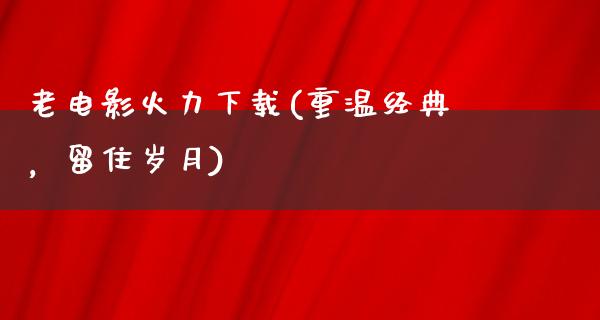 老电影火力下载(重温经典，留住岁月)